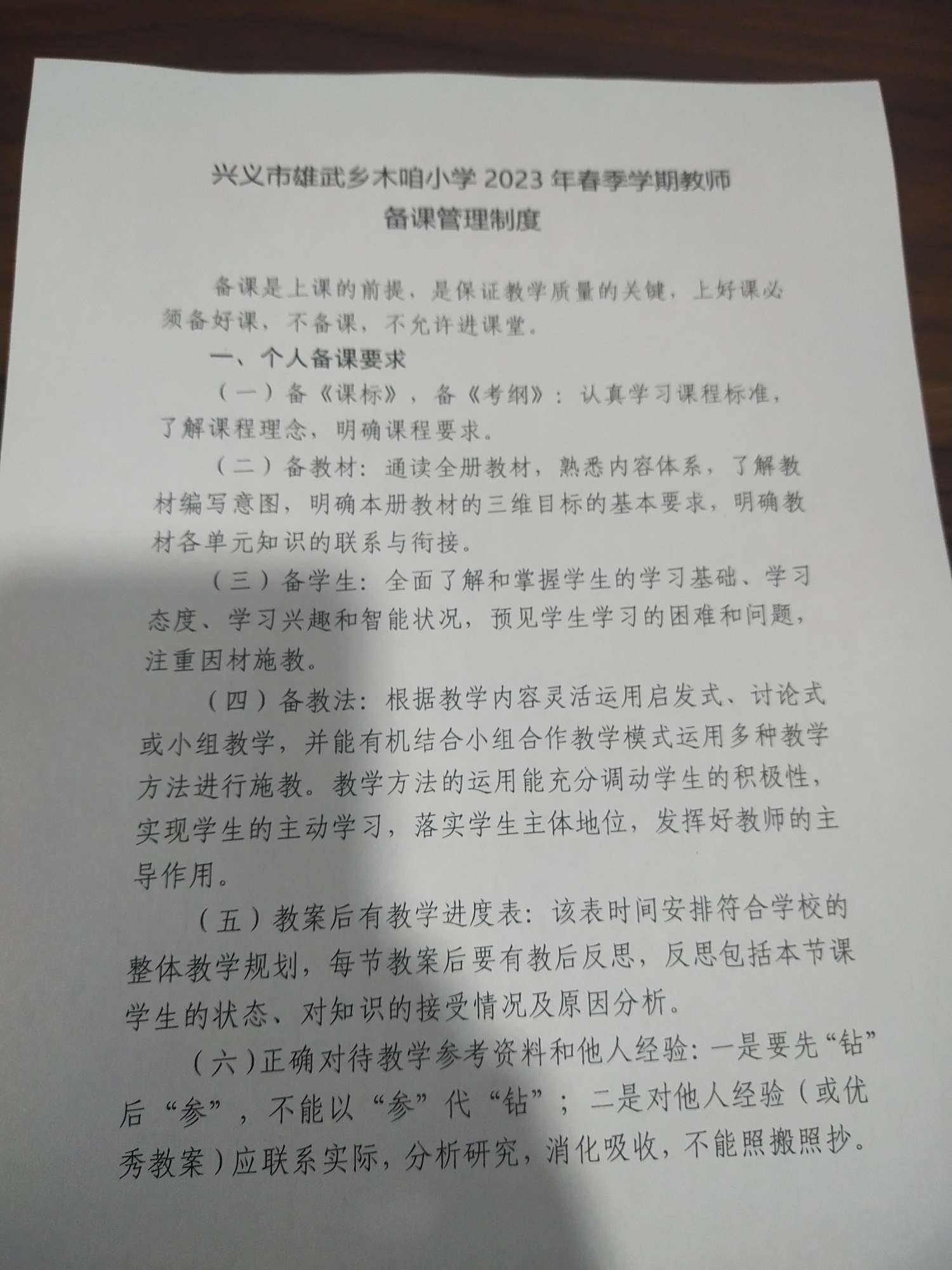 兴义市雄武乡木咱小学 2023 年春季学期教师
备课管理制度

备课是上课的前提，是保证教学质量的关键，上好课必须备好课，不备课，不允许进课堂。

一、个人备课要求

（一）备《课标》，备《考纲》：认真学习课程标准，了解课程理念，明确课程要求。

（二）备教材：通读全册教材，熟悉内容体系，了解教材编写意图，明确本册教材的三维目标的基本要求，明确教材各单元知识的联系与衔接。

（三）备学生：全面了解和掌握学生的学习基础、学习态度、学习兴趣和智能状况，预见学生学习的困难和问题，注重因材施教。

（四）备教法：根据教学内容灵活运用启发式、讨论式或小组教学，并能有机结合小组合作教学模式运用多种教学方法进行施教。教学方法的运用能充分调动学生的积极性，实现学生的主动学习，落实学生主体地位，发挥好教师的主导作用。

（五）教案后有教学进度表：该表时间安排符合学校的整体教学规划，每节教案后要有教后反思，反思包括本节课学生的状态、对知识的接受情况及原因分析。

（六）正确对待教学参考资料和他人经验：一是要先“钻”后“参”，不能以“参”代“钻”；二是对他人经验（或优秀教案）应联系实际，分析研究，消化吸收，不能照搬照抄。